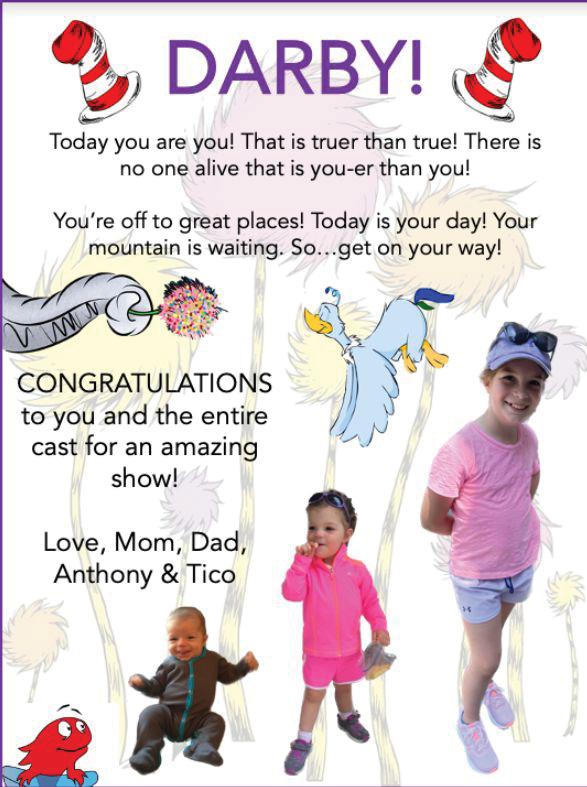 DARBY!

Today you are you! That is truer than true! There is no one alive that is you-er than you!

You're off to great places! Today is your day! Your mountain is waiting. So...get on your way!

CONGRATULATIONS to you and the entire cast for an amazing show!

Love, Mom, Dad, Anthony & Tico